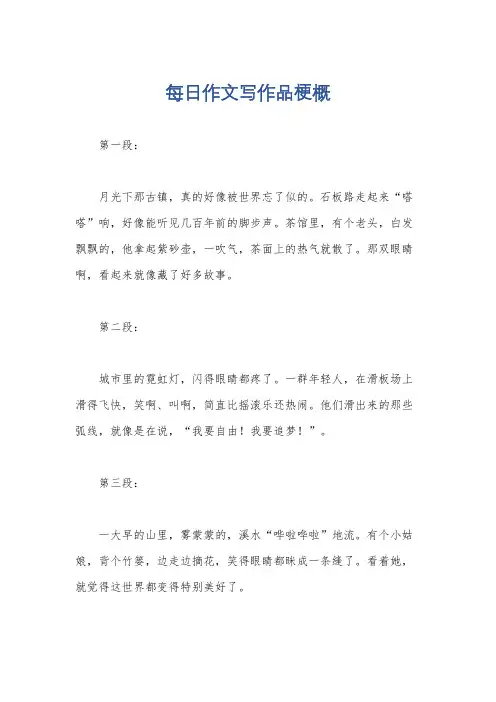 每日作文写作品梗概

第一段：

月光下那古镇，真的好像被世界忘了似的。石板路走起来“嗒嗒”响，好像能听见几百年前的脚步声。茶馆里，有个老头，白发飘飘的，他拿起紫砂壶，一吹气，茶面上的热气就散了。那双眼睛啊，看起来就像藏了好多故事。

第二段：

城市里的霓虹灯，闪得眼睛都疼了。一群年轻人，在滑板场上滑得飞快，笑啊、叫啊，简直比摇滚乐还热闹。他们滑出来的那些弧线，就像是在说，“我要自由！我要追梦！”。

第三段：

一大早的山里，雾蒙蒙的，溪水“哗啦哗啦”地流。有个小姑娘，背个竹篓，边走边摘花，笑得眼睛都眯成一条缝了。看着她，就觉得这世界都变得特别美好了。